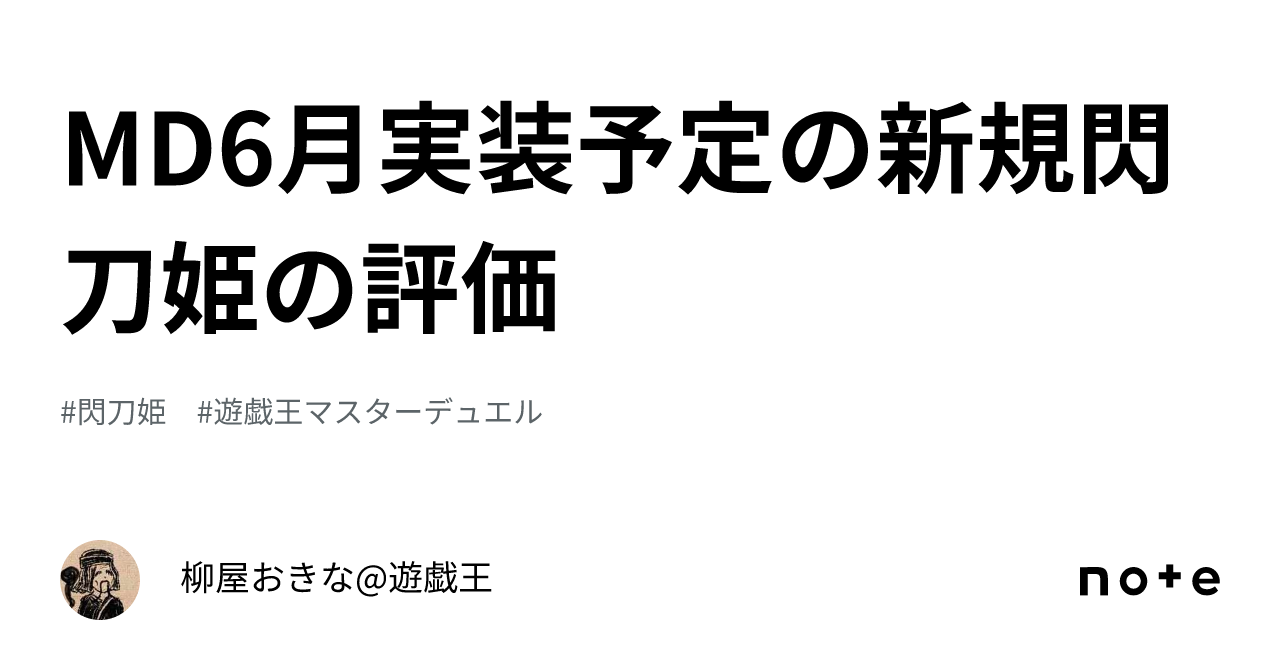 MD6月実装予定の新規閃刀姫の評価

#閃刀姫　#遊戯王マスターデュエル

柳屋おきな@遊戯王

note